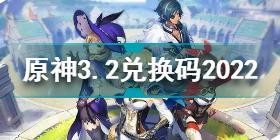 原神3.2兑换码2022